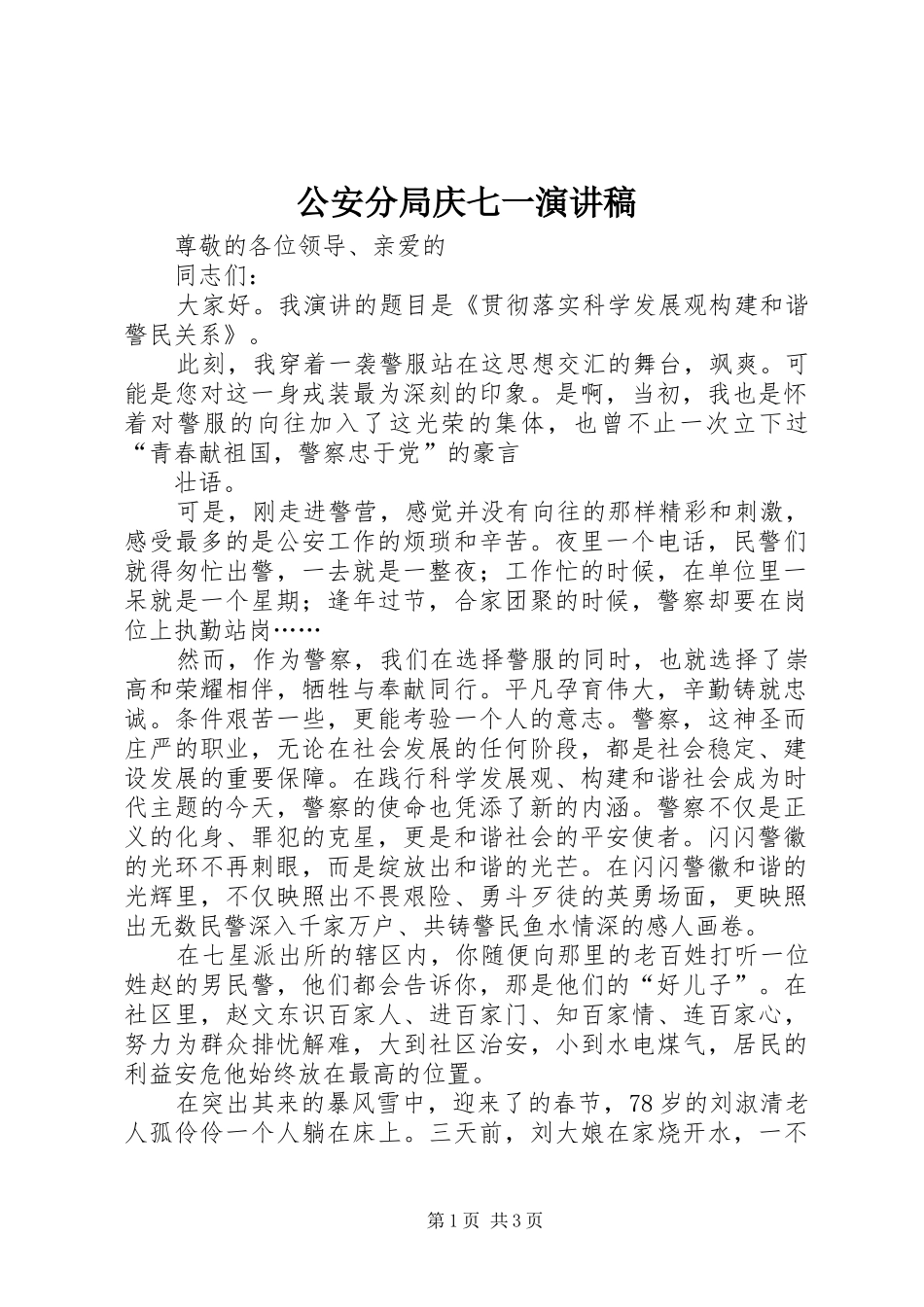 公安分局庆七一演讲稿

尊敬的各位领导、亲爱的

同志们：

大家好。我演讲的题目是《贯彻落实科学发展观构建和谐警民关系》。

此刻，我穿着一袭警服站在这思想交汇的舞台，飒爽。可能是您对这一身戎装最为深刻的印象。是啊，当初，我也是怀着对警服的向往加入了这光荣的集体，也曾不止一次立下过“青春献祖国，警察忠于党”的豪言

壮语。

可是，刚走进警营，感觉并没有向往的那样精彩和刺激，感受最多的是公安工作的烦琐和辛苦。夜里一个电话，民警们就得匆忙出警，一去就是一整夜；工作忙的时候，在单位里一呆就是一个星期；逢年过节，合家团聚的时候，警察却要在岗位上执勤站岗……

然而，作为警察，我们在选择警服的同时，也就选择了崇高和荣耀相伴，牺牲与奉献同行。平凡孕育伟大，辛勤铸就忠诚。条件艰苦一些，更能考验一个人的意志。警察，这神圣而庄严的职业，无论在社会发展的任何阶段，都是社会稳定、建设发展的重要保障。在践行科学发展观、构建和谐社会成为时代主题的今天，警察的使命也凭添了新的内涵。警察不仅是正义的化身、罪犯的克星，更是和谐社会的平安使者。闪闪警徽的光环不再刺眼，而是绽放出和谐的光芒。在闪闪警徽和谐的光辉里，不仅映照出不畏艰险、勇斗歹徒的英勇场面，更映照出无数民警深入千家万户、共铸警民鱼水情深的感人画卷。

在七星派出所的辖区内，你随便向那里的老百姓打听一位姓赵的男民警，他们都会告诉你，那是他们的“好儿子”。在社区里，赵文东识百家人、进百家门、知百家情、连百家心，努力为群众排忧解难，大到社区治安，小到水电煤气，居民的利益安危他始终放在最高的位置。

在突出其来的暴风雪中，迎来了的春节，78岁的刘淑清老人孤伶伶一个人躺在床上。三天前，刘大娘在家烧开水，一不

第1页 共3页